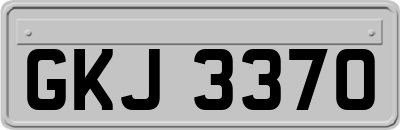 GKJ 3370